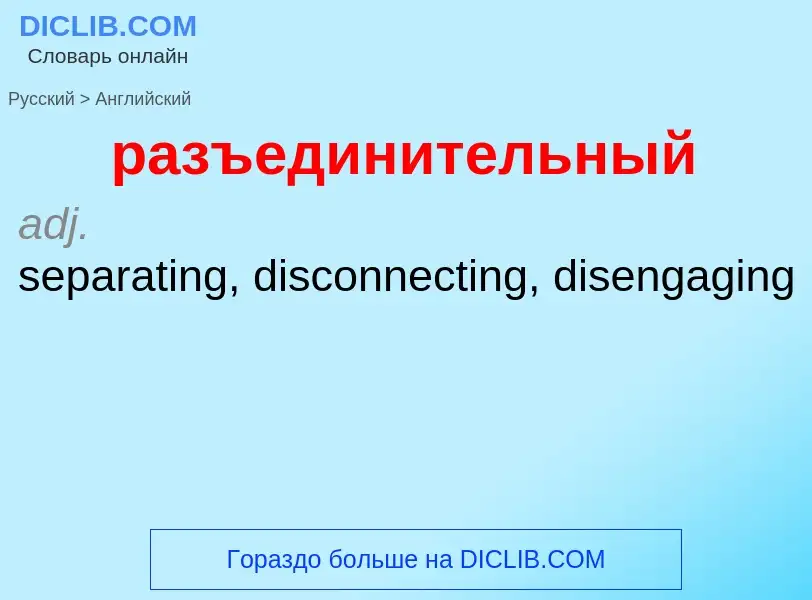 DICLIB.COM
Словарь онлайн

Русский > Английский

разъединительный

adj.
separating, disconnecting, disengaging

Гораздо больше на DICLIB.COM